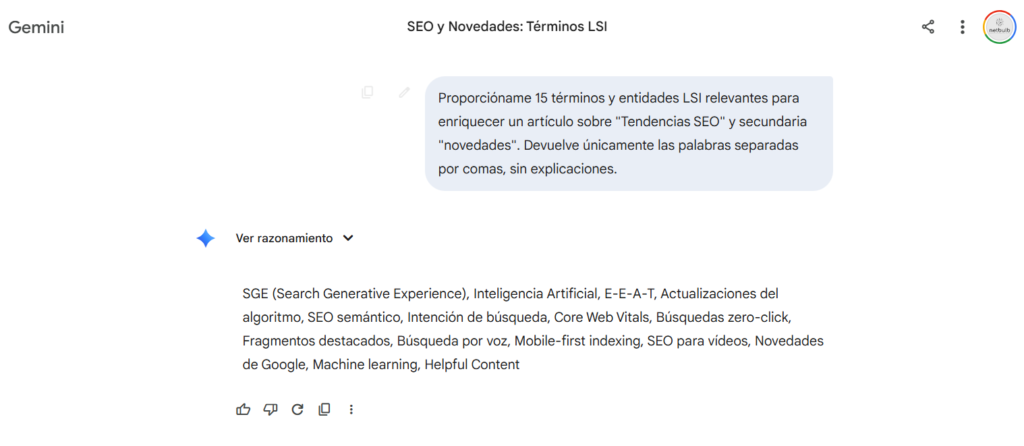 Gemini

SEO y Novedades: Términos LSI

netbulb

Proporcióname 15 términos y entidades LSI relevantes para enriquecer un artículo sobre "Tendencias SEO" y secundaria "novedades". Devuelve únicamente las palabras separadas por comas, sin explicaciones.

Ver razonamiento

SGE (Search Generative Experience), Inteligencia Artificial, E-E-A-T, Actualizaciones del algoritmo, SEO semántico, Intención de búsqueda, Core Web Vitals, Búsquedas zero-click, Fragmentos destacados, Búsqueda por voz, Mobile-first indexing, SEO para vídeos, Novedades de Google, Machine learning, Helpful Content